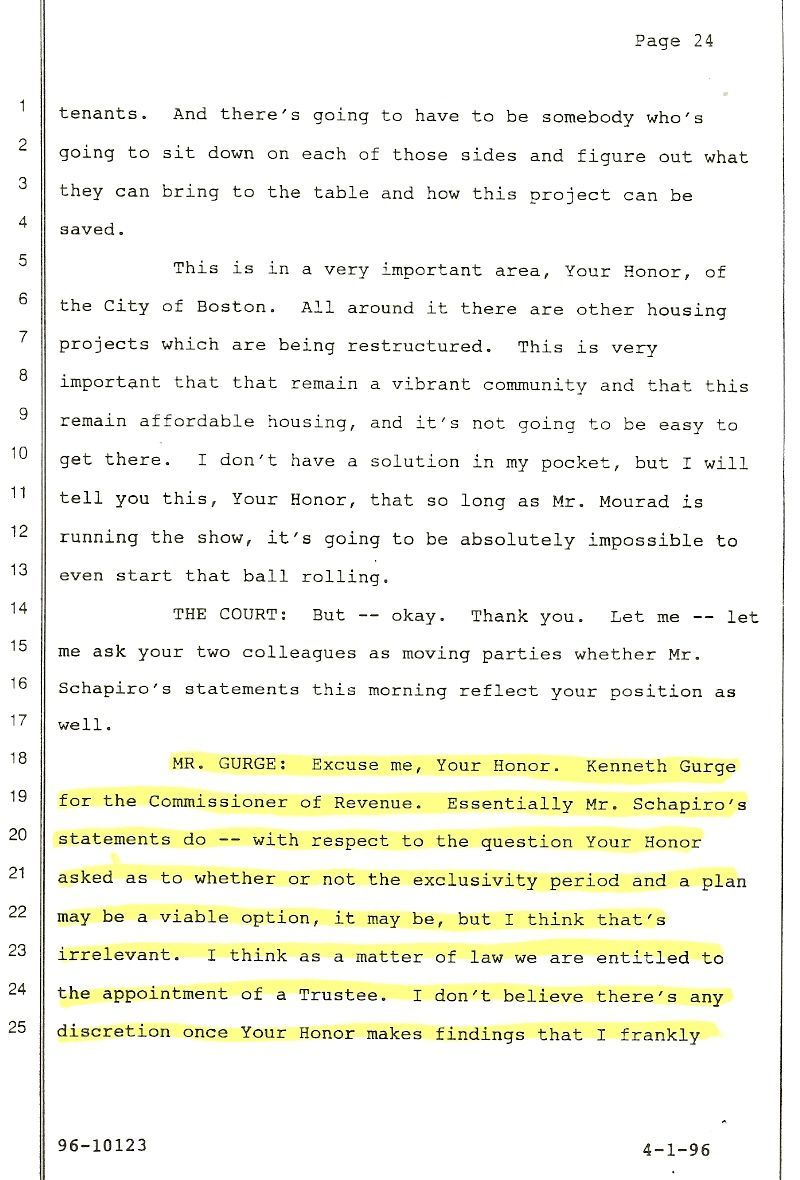 Page 24

1 tenants. And there's going to have to be somebody who's
2 going to sit down on each of those sides and figure out what
3 they can bring to the table and how this project can be
4 saved.

5 This is in a very important area, Your Honor, of
6 the City of Boston. All around it there are other housing
7 projects which are being restructured. This is very
8 important that that remain a vibrant community and that this
9 remain affordable housing, and it's not going to be easy to
10 get there. I don't have a solution in my pocket, but I will
11 tell you this, Your Honor, that so long as Mr. Mourad is
12 running the show, it's going to be absolutely impossible to
13 even start that ball rolling.

14 THE COURT: But -- okay. Thank you. Let me -- let
15 me ask your two colleagues as moving parties whether Mr.
16 Schapiro's statements this morning reflect your position as
17 well.

18 MR. GURGE: Excuse me, Your Honor. Kenneth Gurge
19 for the Commissioner of Revenue. Essentially Mr. Schapiro's
20 statements do -- with respect to the question Your Honor
21 asked as to whether or not the exclusivity period and a plan
22 may be a viable option, it may be, but I think that's
23 irrelevant. I think as a matter of law we are entitled to
24 the appointment of a Trustee. I don't believe there's any
25 discretion once Your Honor makes findings that I frankly

96-10123 4-1-96